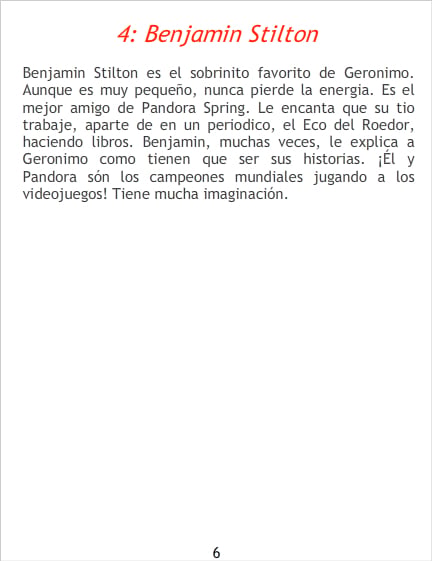 4: Benjamin Stilton

Benjamin Stilton es el sobrinito favorito de Geronimo. Aunque es muy pequeño, nunca pierde la energia. Es el mejor amigo de Pandora Spring. Le encanta que su tio trabaje, aparte de en un periodico, el Eco del Roedor, haciendo libros. Benjamin, muchas veces, le explica a Geronimo como tienen que ser sus historias. ¡Él y Pandora són los campeones mundiales jugando a los videojuegos! Tiene mucha imaginación.

6